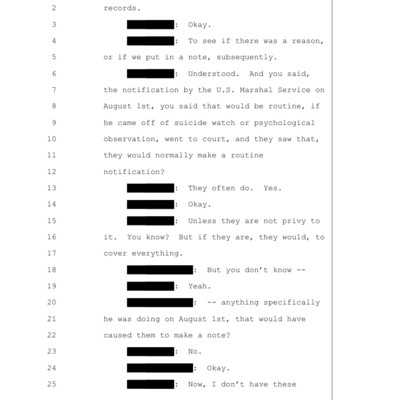 2 records.

3 : Okay.

4 : To see if there was a reason, 5 or if we put in a note, subsequently.

6 : Understood. And you said, 7 the notification by the U.S. Marshal Service on 8 August 1st, you said that would be routine, if 9 he came off of suicide watch or psychological 10 observation, went to court, and they saw that, 11 they would normally make a routine 12 notification?

13 : They often do. Yes.

14 : Okay.

15 : Unless they are not privy to 16 it. You know? But if they are, they would, to 17 cover everything.

18 : But you don't know --

19 : Yeah.

20 : -- anything specifically 21 he was doing on August 1st, that would have 22 caused them to make a note?

23 : No.

24 : Okay.

25 : Now, I don't have these